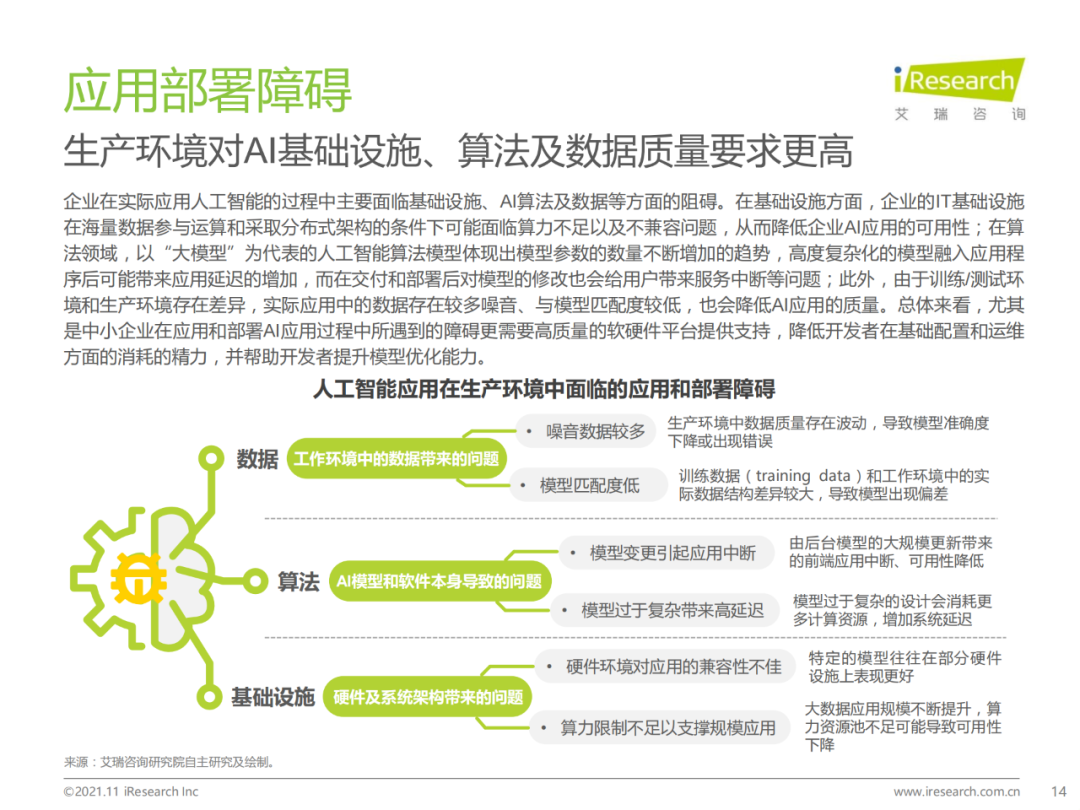 应用部署障碍

iResearch
艾 瑞 咨 询

生产环境对AI基础设施、算法及数据质量要求更高

企业在实际应用人工智能的过程中主要面临基础设施、AI算法及数据等方面的阻碍。在基础设施方面，企业的IT基础设施在海量数据参与运算和采取分布式架构的条件下可能面临算力不足以及不兼容问题，从而降低企业AI应用的可用性；在算法领域，以“大模型”为代表的人工智能算法模型体现出模型参数的数量不断增加的趋势，高度复杂化的模型融入应用程序后可能带来应用延迟的增加，而在交付和部署后对模型的修改也会给用户带来服务中断等问题；此外，由于训练/测试环境和生产环境存在差异，实际应用中的数据存在较多噪音、与模型匹配度较低，也会降低AI应用的质量。总体来看，尤其是中小企业在应用和部署AI应用过程中所遇到的障碍更需要高质量的软硬件平台提供支持，降低开发者在基础配置和运维方面的消耗的精力，并帮助开发者提升模型优化能力。

人工智能应用在生产环境中面临的应用和部署障碍

数据 工作环境中的数据带来的问题
• 噪音数据较多 生产环境中数据质量存在波动，导致模型准确度下降或出现错误
• 模型匹配度低 训练数据（training data）和工作环境中的实际数据结构差异较大，导致模型出现偏差

算法 AI模型和软件本身导致的问题
• 模型变更引起应用中断 由后台模型的大规模更新带来的前端应用中断、可用性降低
• 模型过于复杂带来高延迟 模型过于复杂的设计会消耗更多计算资源，增加系统延迟

基础设施 硬件及系统架构带来的问题
• 硬件环境对应用的兼容性不佳 特定的模型往往在部分硬件设施上表现更好
• 算力限制不足以支撑规模应用 大数据应用规模不断提升，算力资源池不足可能导致可用性下降

来源：艾瑞咨询研究院自主研究及绘制。

©2021.11 iResearch Inc www.iresearch.com.cn 14